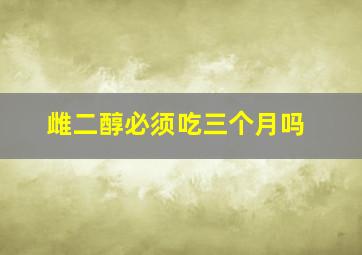 雌二醇必须吃三个月吗